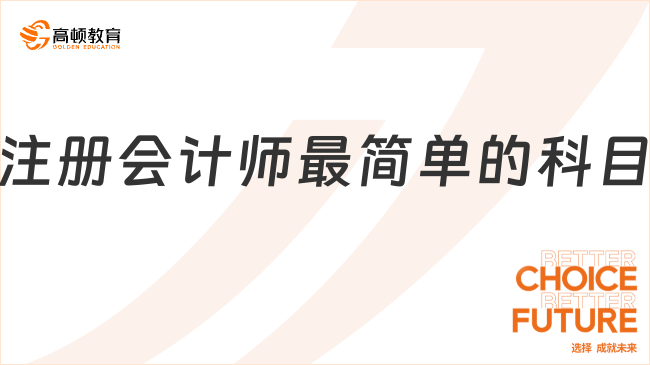 高顿教育
GOLDEN EDUCATION

注册会计师最简单的科目

BETTER
CHOICE
BETTER
FUTURE
选择 成就未来